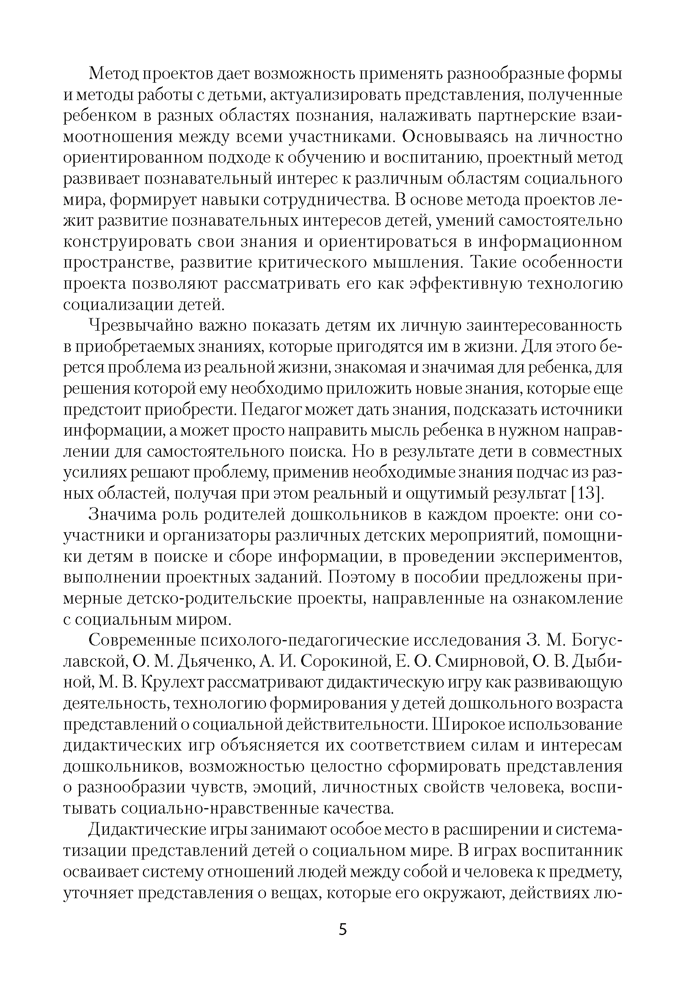 Метод проектов дает возможность применять разнообразные формы и методы работы с детьми, актуализировать представления, полученные ребенком в разных областях познания, налаживать партнерские взаимоотношения между всеми участниками. Основываясь на личностно ориентированном подходе к обучению и воспитанию, проектный метод развивает познавательный интерес к различным областям социального мира, формирует навыки сотрудничества. В основе метода проектов лежит развитие познавательных интересов детей, умений самостоятельно конструировать свои знания и ориентироваться в информационном пространстве, развитие критического мышления. Такие особенности проекта позволяют рассматривать его как эффективную технологию социализации детей.

Чрезвычайно важно показать детям их личную заинтересованность в приобретаемых знаниях, которые пригодятся им в жизни. Для этого берется проблема из реальной жизни, знакомая и значимая для ребенка, для решения которой ему необходимо приложить новые знания, которые еще предстоит приобрести. Педагог может дать знания, подсказать источники информации, а может просто направить мысль ребенка в нужном направлении для самостоятельного поиска. Но в результате дети в совместных усилиях решают проблему, применив необходимые знания подчас из разных областей, получая при этом реальный и ощутимый результат [13].

Значима роль родителей дошкольников в каждом проекте: они соучастники и организаторы различных детских мероприятий, помощники детям в поиске и сборе информации, в проведении экспериментов, выполнении проектных заданий. Поэтому в пособии предложены примерные детско-родительские проекты, направленные на ознакомление с социальным миром.

Современные психолого-педагогические исследования З. М. Богуславской, О. М. Дьяченко, А. И. Сорокиной, Е. О. Смирновой, О. В. Дыбиной, М. В. Крулехт рассматривают дидактическую игру как развивающую деятельность, технологию формирования у детей дошкольного возраста представлений о социальной действительности. Широкое использование дидактических игр объясняется их соответствием силам и интересам дошкольников, возможностью целостно сформировать представления о разнообразии чувств, эмоций, личностных свойств человека, воспитывать социально-нравственные качества.

Дидактические игры занимают особое место в расширении и систематизации представлений детей о социальном мире. В играх воспитанник осваивает систему отношений людей между собой и человека к предмету, уточняет представления о вещах, которые его окружают, действиях лю-

5